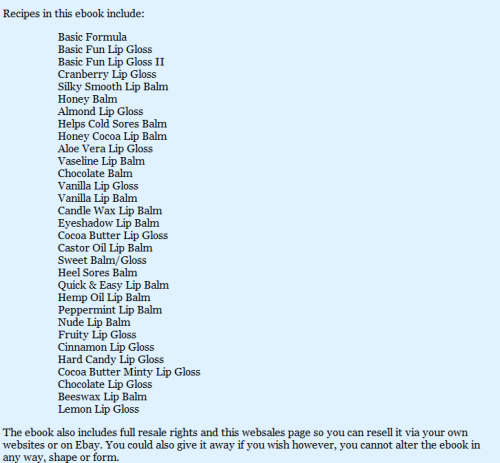 Recipes in this ebook include:

Basic Formula
Basic Fun Lip Gloss
Basic Fun Lip Gloss II
Cranberry Lip Gloss
Silky Smooth Lip Balm
Honey Balm
Almond Lip Gloss
Helps Cold Sores Balm
Honey Cocoa Lip Balm
Aloe Vera Lip Gloss
Vaseline Lip Balm
Chocolate Balm
Vanilla Lip Gloss
Vanilla Lip Balm
Candle Wax Lip Balm
Eyeshadow Lip Balm
Cocoa Butter Lip Gloss
Castor Oil Lip Balm
Sweet Balm/Gloss
Heel Sores Balm
Quick & Easy Lip Balm
Hemp Oil Lip Balm
Peppermint Lip Balm
Nude Lip Balm
Fruity Lip Gloss
Cinnamon Lip Gloss
Hard Candy Lip Gloss
Cocoa Butter Minty Lip Gloss
Chocolate Lip Gloss
Beeswax Lip Balm
Lemon Lip Gloss

The ebook also includes full resale rights and this websales page so you can resell it via your own websites or on Ebay. You could also give it away if you wish however, you cannot alter the ebook in any way, shape or form.